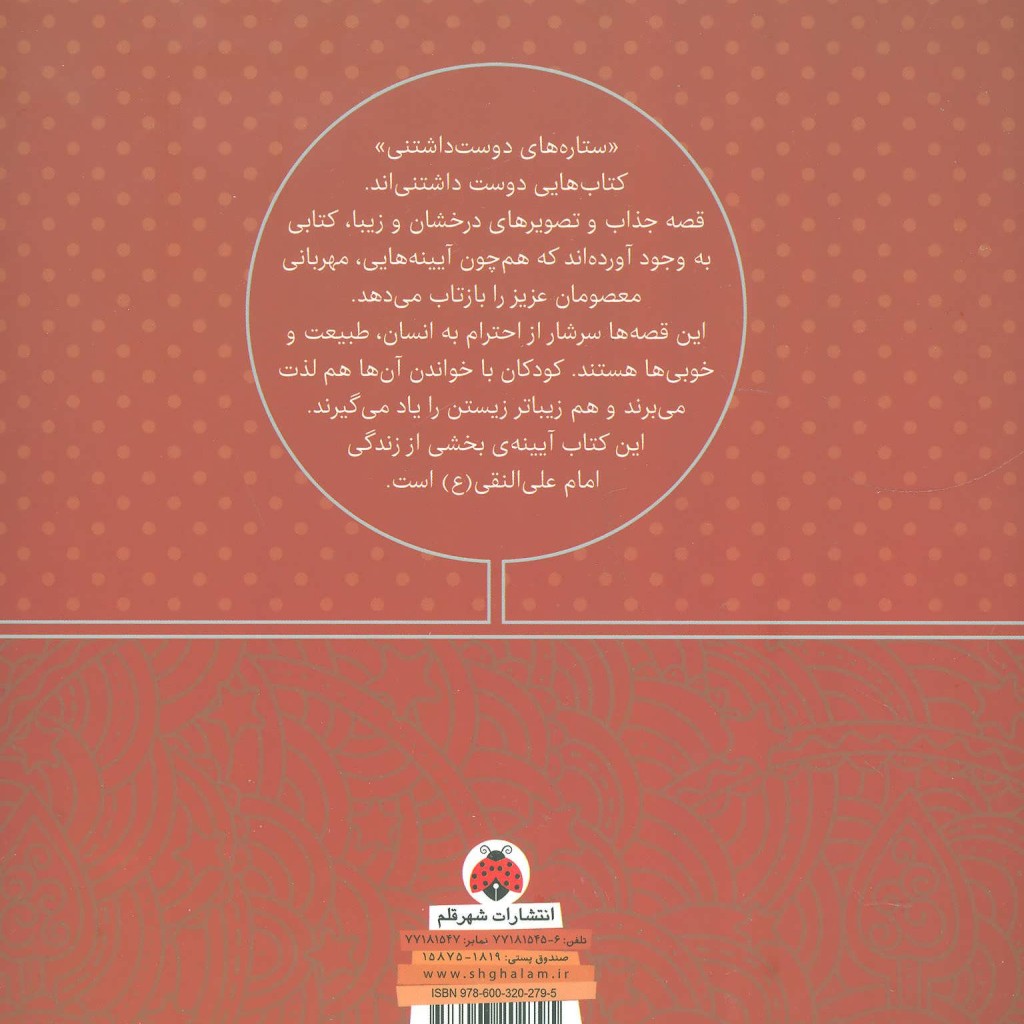 «ستاره‌های دوست‌داشتنی»
کتاب‌هایی دوست داشتنی‌اند.

قصه جذاب و تصویرهای درخشان و زیبا، کتابی به وجود آورده‌اند که هم‌چون آیینه‌هایی، مهربانی معصومان عزیز را بازتاب می‌دهد.

این قصه‌ها سرشار از احترام به انسان، طبیعت و خوبی‌ها هستند. کودکان با خواندن آن‌ها هم لذت می‌برند و هم زیباتر زیستن را یاد می‌گیرند.

این کتاب آیینه‌ی بخشی از زندگی امام علی‌النقی(ع) است.

انتشارات شهرقلم

تلفن: ۶-۷۷۱۸۱۵۴۵ نمابر: ۷۷۱۸۱۵۴۷

صندوق پستی: ۱۸۱۹-۱۵۸۷۵

www.shghalam.ir

ISBN 978-600-320-279-5